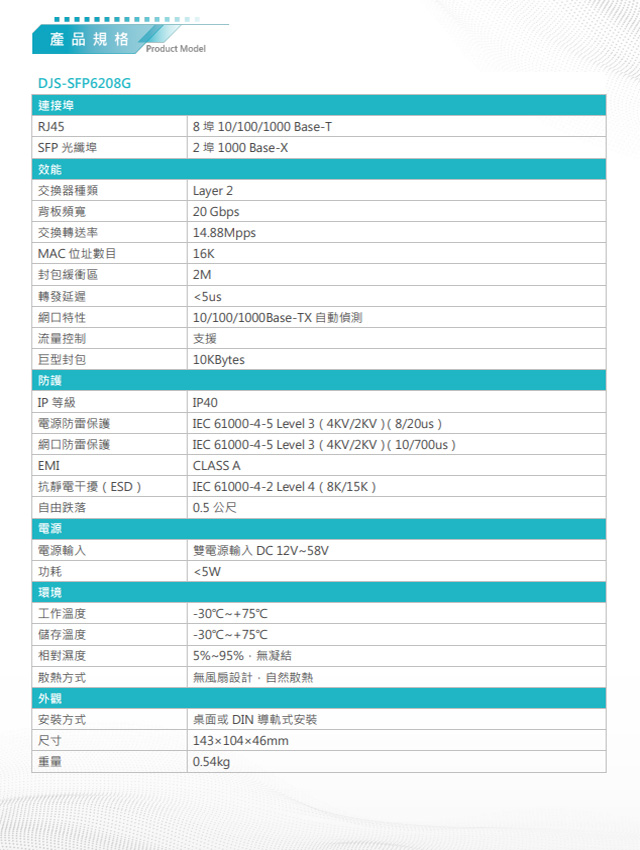 產品規格 Product Model

DJS-SFP6208G

| 連接埠 | |
|---|---|
| RJ45 | 8 埠 10/100/1000 Base-T |
| SFP 光纖埠 | 2 埠 1000 Base-X |
| 效能 | |
| 交換器種類 | Layer 2 |
| 背板頻寬 | 20 Gbps |
| 交換轉送率 | 14.88Mpps |
| MAC 位址數目 | 16K |
| 封包緩衝區 | 2M |
| 轉發延遲 | <5us |
| 網口特性 | 10/100/1000Base-TX 自動偵測 |
| 流量控制 | 支援 |
| 巨型封包 | 10KBytes |
| 防護 | |
| IP 等級 | IP40 |
| 電源防雷保護 | IEC 61000-4-5 Level 3（4KV/2KV）( 8/20us ) |
| 網口防雷保護 | IEC 61000-4-5 Level 3（4KV/2KV）( 10/700us ) |
| EMI | CLASS A |
| 抗靜電干擾（ESD） | IEC 61000-4-2 Level 4（8K/15K） |
| 自由跌落 | 0.5 公尺 |
| 電源 | |
| 電源輸入 | 雙電源輸入 DC 12V~58V |
| 功耗 | <5W |
| 環境 | |
| 工作溫度 | -30℃~+75℃ |
| 儲存溫度 | -30℃~+75℃ |
| 相對濕度 | 5%~95%，無凝結 |
| 散熱方式 | 無風扇設計，自然散熱 |
| 外觀 | |
| 安裝方式 | 桌面或 DIN 導軌式安裝 |
| 尺寸 | 143×104×46mm |
| 重量 | 0.54kg |